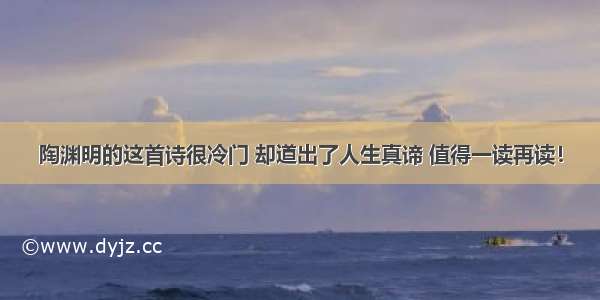 陶渊明的这首诗很冷门 却道出了人生真谛 值得一读再读！

©www.dyjz.cc